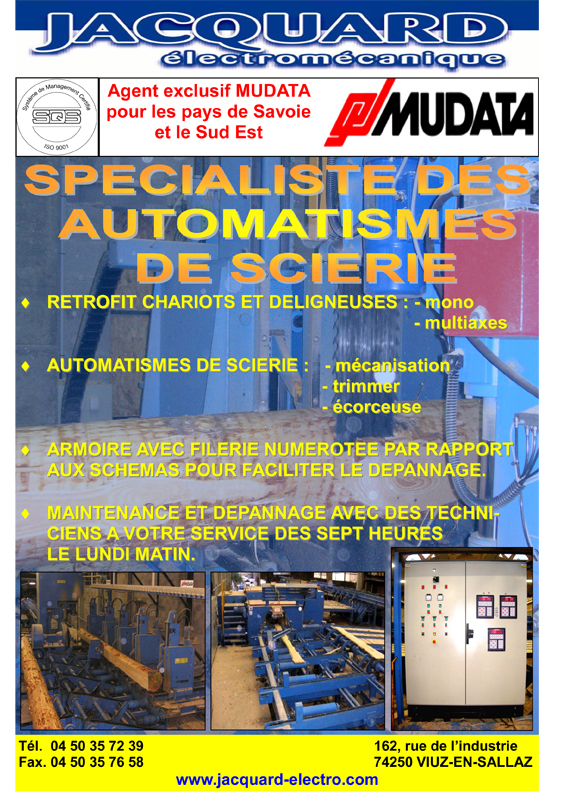 JACQUARD
électromécanique

Système de Management Certifié
SQS
ISO 9001

Agent exclusif MUDATA pour les pays de Savoie et le Sud Est

MUDATA

SPECIALISTE DES AUTOMATISMES DE SCIERIE

♦ RETROFIT CHARIOTS ET DELIGNEUSES : - mono
- multiaxes

♦ AUTOMATISMES DE SCIERIE : - mécanisation
- trimmer
- écorceuse

♦ ARMOIRE AVEC FILERIE NUMEROTEE PAR RAPPORT AUX SCHEMAS POUR FACILITER LE DEPANNAGE.

♦ MAINTENANCE ET DEPANNAGE AVEC DES TECHNICIENS A VOTRE SERVICE DES SEPT HEURES LE LUNDI MATIN.

Tél. 04 50 35 72 39
Fax. 04 50 35 76 58

162, rue de l'industrie
74250 VIUZ-EN-SALLAZ

www.jacquard-electro.com